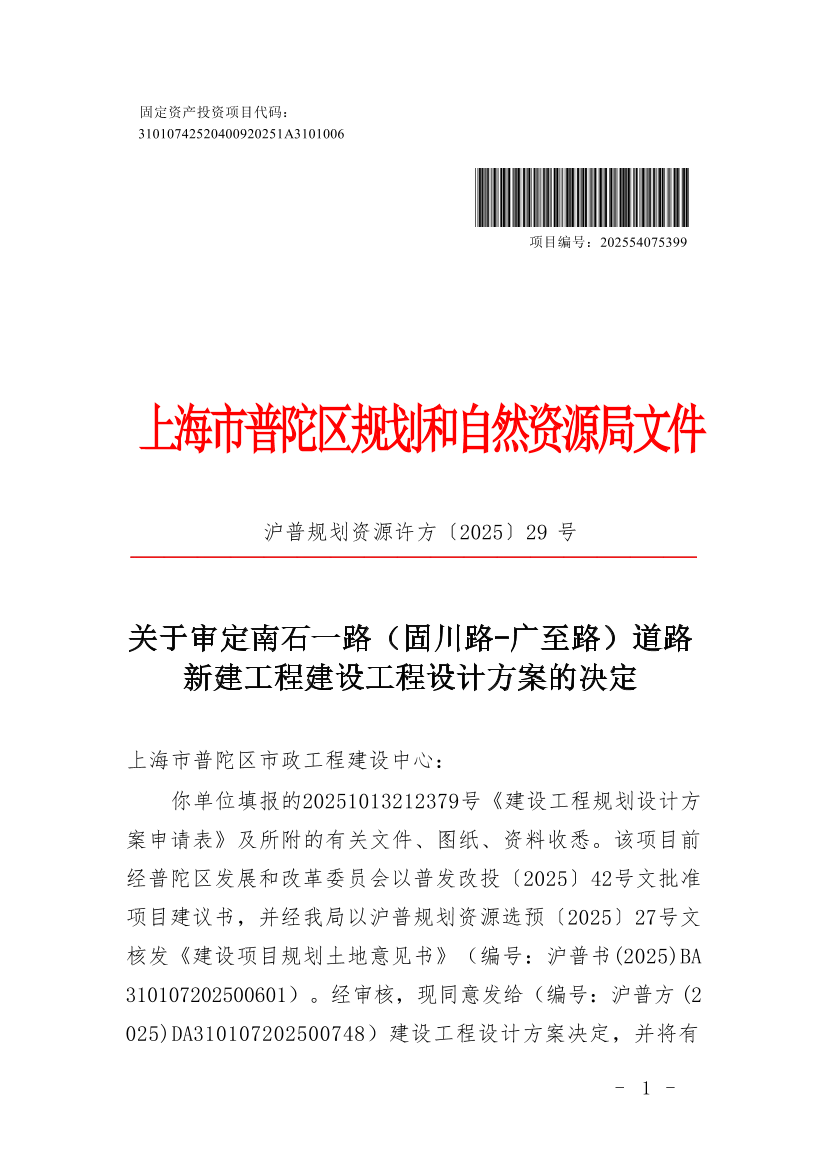 固定资产投资项目代码：
3101074252040092025​1A3101006

项目编号：202554075399

上海市普陀区规划和自然资源局文件

沪普规划资源许方〔2025〕29 号

关于审定南石一路（固川路-广至路）道路新建工程建设工程设计方案的决定

上海市普陀区市政工程建设中心：

你单位填报的20251013212379号《建设工程规划设计方案申请表》及所附的有关文件、图纸、资料收悉。该项目前经普陀区发展和改革委员会以普发改投〔2025〕42号文批准项目建议书，并经我局以沪普规划资源选预〔2025〕27号文核发《建设项目规划土地意见书》（编号：沪普书(2025)BA310107202500601）。经审核，现同意发给（编号：沪普方(2025)DA310107202500748）建设工程设计方案决定，并将有

- 1 -